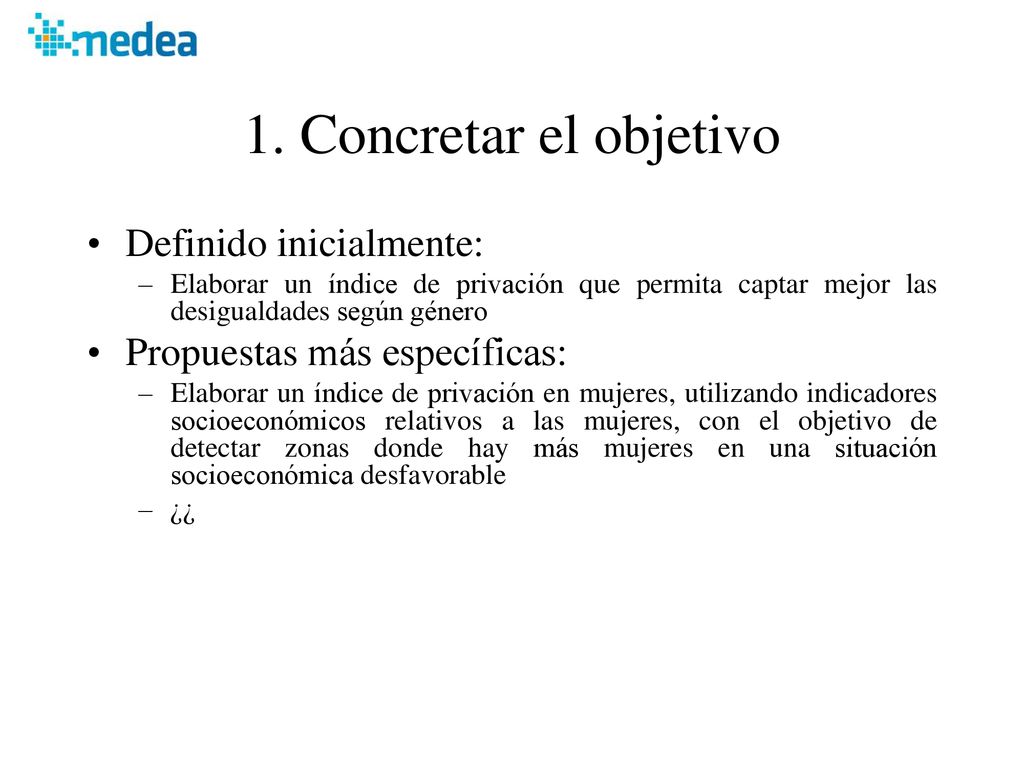 medea

1. Concretar el objetivo

• Definido inicialmente:
– Elaborar un índice de privación que permita captar mejor las desigualdades según género

• Propuestas más específicas:
– Elaborar un índice de privación en mujeres, utilizando indicadores socioeconómicos relativos a las mujeres, con el objetivo de detectar zonas donde hay más mujeres en una situación socioeconómica desfavorable
– ¿¿